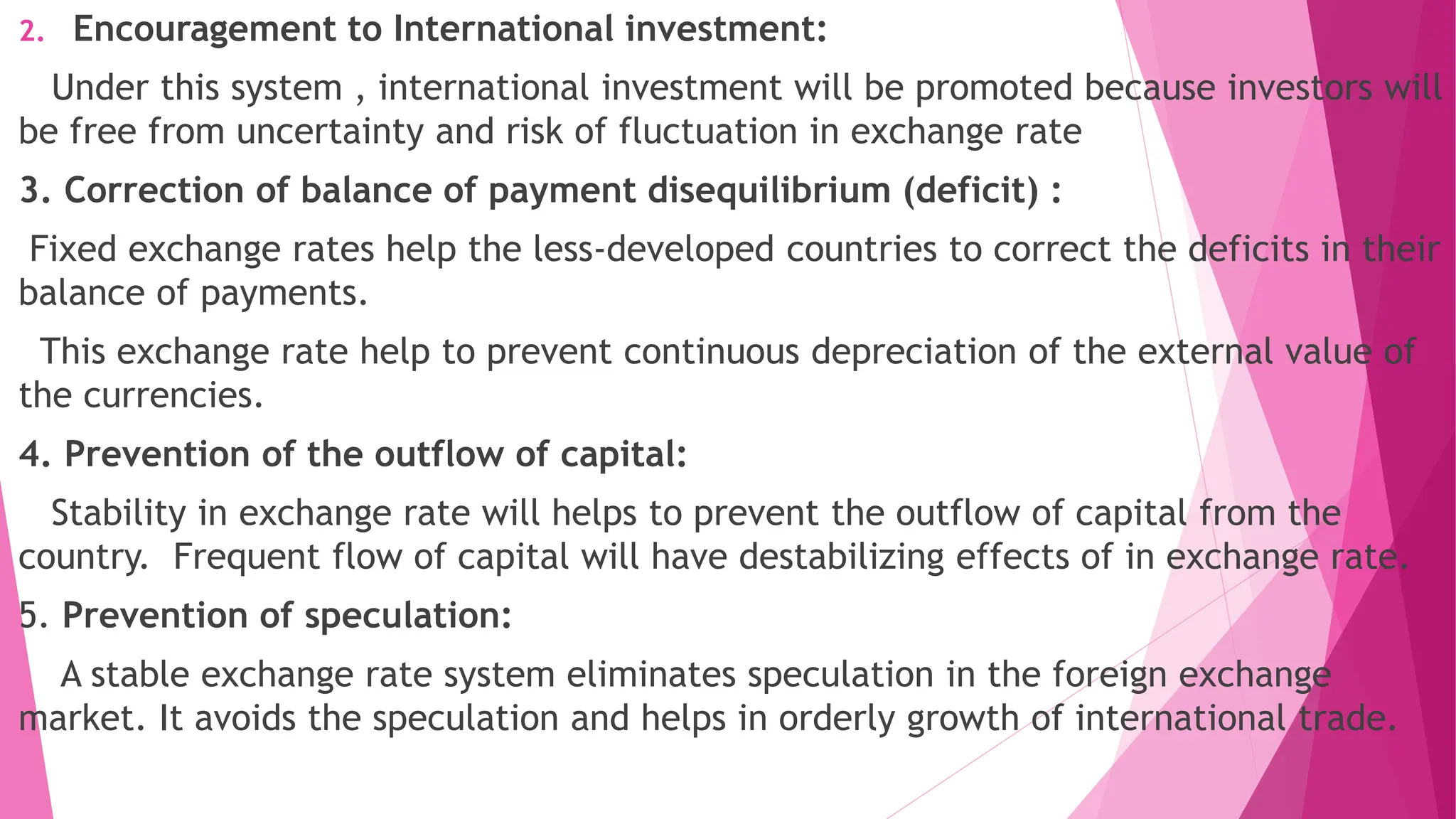 2. Encouragement to International investment:

Under this system , international investment will be promoted because investors will be free from uncertainty and risk of fluctuation in exchange rate

3. Correction of balance of payment disequilibrium (deficit) :

Fixed exchange rates help the less-developed countries to correct the deficits in their balance of payments.

This exchange rate help to prevent continuous depreciation of the external value of the currencies.

4. Prevention of the outflow of capital:

Stability in exchange rate will helps to prevent the outflow of capital from the country. Frequent flow of capital will have destabilizing effects of in exchange rate.

5. Prevention of speculation:

A stable exchange rate system eliminates speculation in the foreign exchange market. It avoids the speculation and helps in orderly growth of international trade.